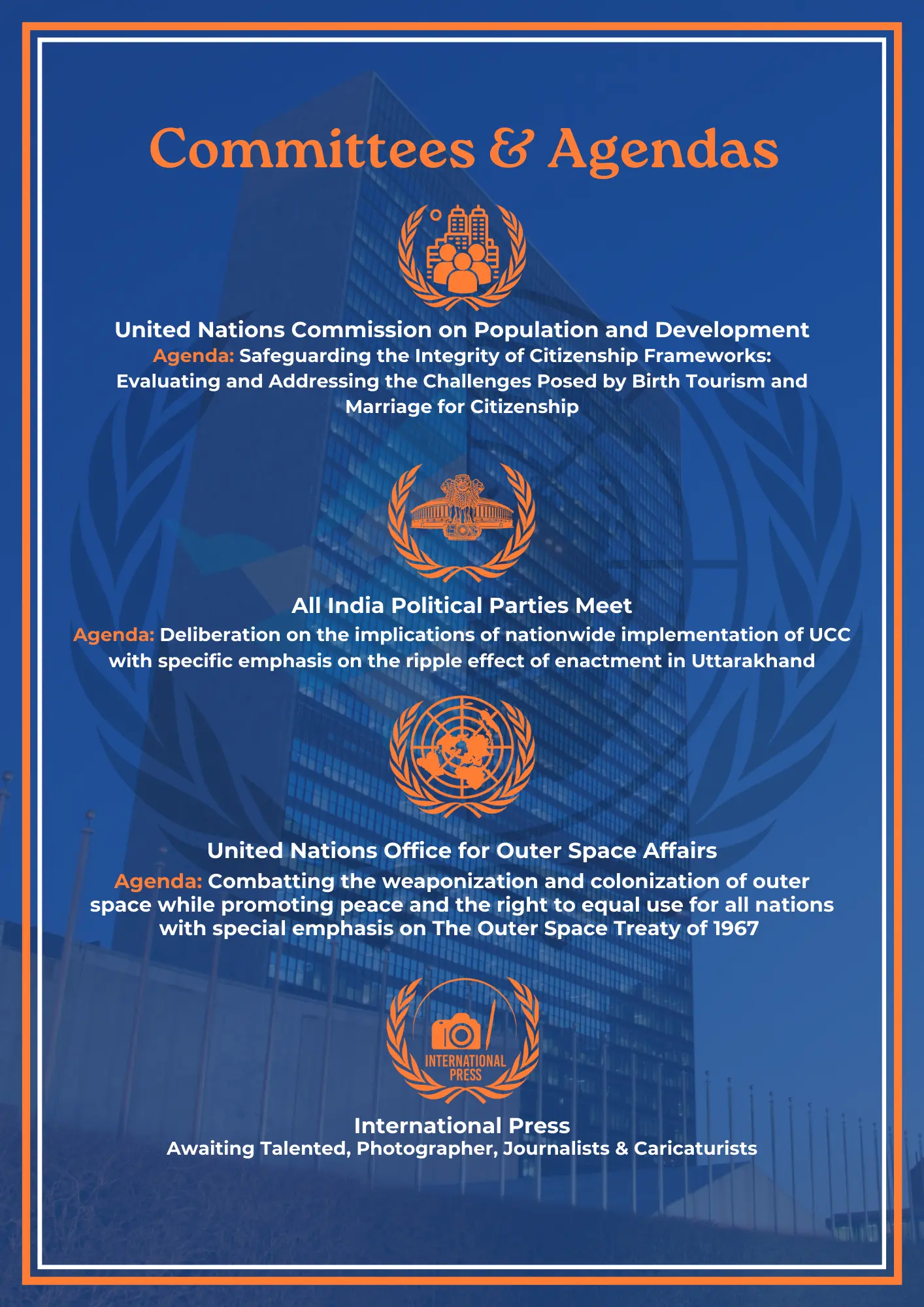 Committees & Agendas

United Nations Commission on Population and Development
Agenda: Safeguarding the Integrity of Citizenship Frameworks: Evaluating and Addressing the Challenges Posed by Birth Tourism and Marriage for Citizenship

All India Political Parties Meet
Agenda: Deliberation on the implications of nationwide implementation of UCC with specific emphasis on the ripple effect of enactment in Uttarakhand

United Nations Office for Outer Space Affairs
Agenda: Combatting the weaponization and colonization of outer space while promoting peace and the right to equal use for all nations with special emphasis on The Outer Space Treaty of 1967

INTERNATIONAL PRESS

International Press
Awaiting Talented, Photographer, Journalists & Caricaturists